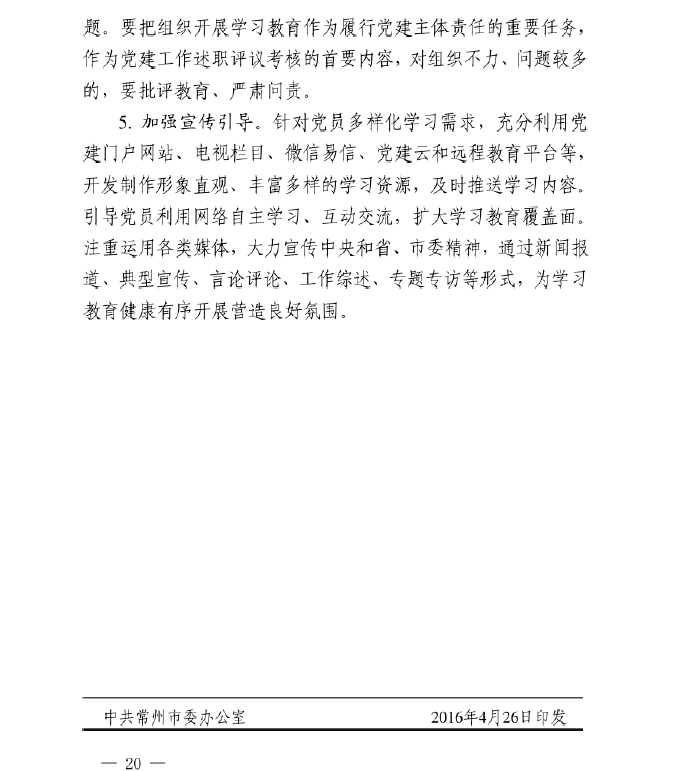 题。要把组织开展学习教育作为履行党建主体责任的重要任务，作为党建工作述职评议考核的首要内容，对组织不力、问题较多的，要批评教育、严肃问责。

5. 加强宣传引导。针对党员多样化学习需求，充分利用党建门户网站、电视栏目、微信易信、党建云和远程教育平台等，开发制作形象直观、丰富多样的学习资源，及时推送学习内容。引导党员利用网络自主学习、互动交流，扩大学习教育覆盖面。注重运用各类媒体，大力宣传中央和省、市委精神，通过新闻报道、典型宣传、言论评论、工作综述、专题专访等形式，为学习教育健康有序开展营造良好氛围。

中共常州市委办公室 2016年4月26日印发

— 20 —